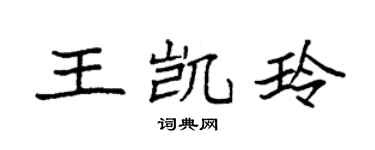 王凯玲

词典网